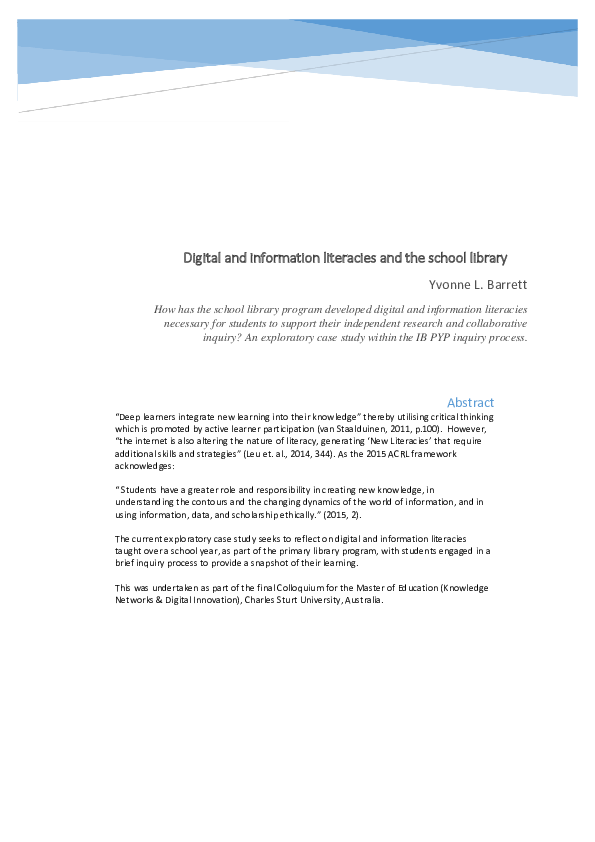 Digital and information literacies and the school library

Yvonne L. Barrett

How has the school library program developed digital and information literacies necessary for students to support their independent research and collaborative inquiry? An exploratory case study within the IB PYP inquiry process.

Abstract

"Deep learners integrate new learning into their knowledge" thereby utilising critical thinking which is promoted by active learner participation (van Staalduinen, 2011, p.100). However, "the internet is also altering the nature of literacy, generating 'New Literacies' that require additional skills and strategies" (Leu et. al., 2014, 344). As the 2015 ACRL framework acknowledges:

"Students have a greater role and responsibility in creating new knowledge, in understanding the contours and the changing dynamics of the world of information, and in using information, data, and scholarship ethically." (2015, 2).

The current exploratory case study seeks to reflect on digital and information literacies taught over a school year, as part of the primary library program, with students engaged in a brief inquiry process to provide a snapshot of their learning.

This was undertaken as part of the final Colloquium for the Master of Education (Knowledge Networks & Digital Innovation), Charles Sturt University, Australia.